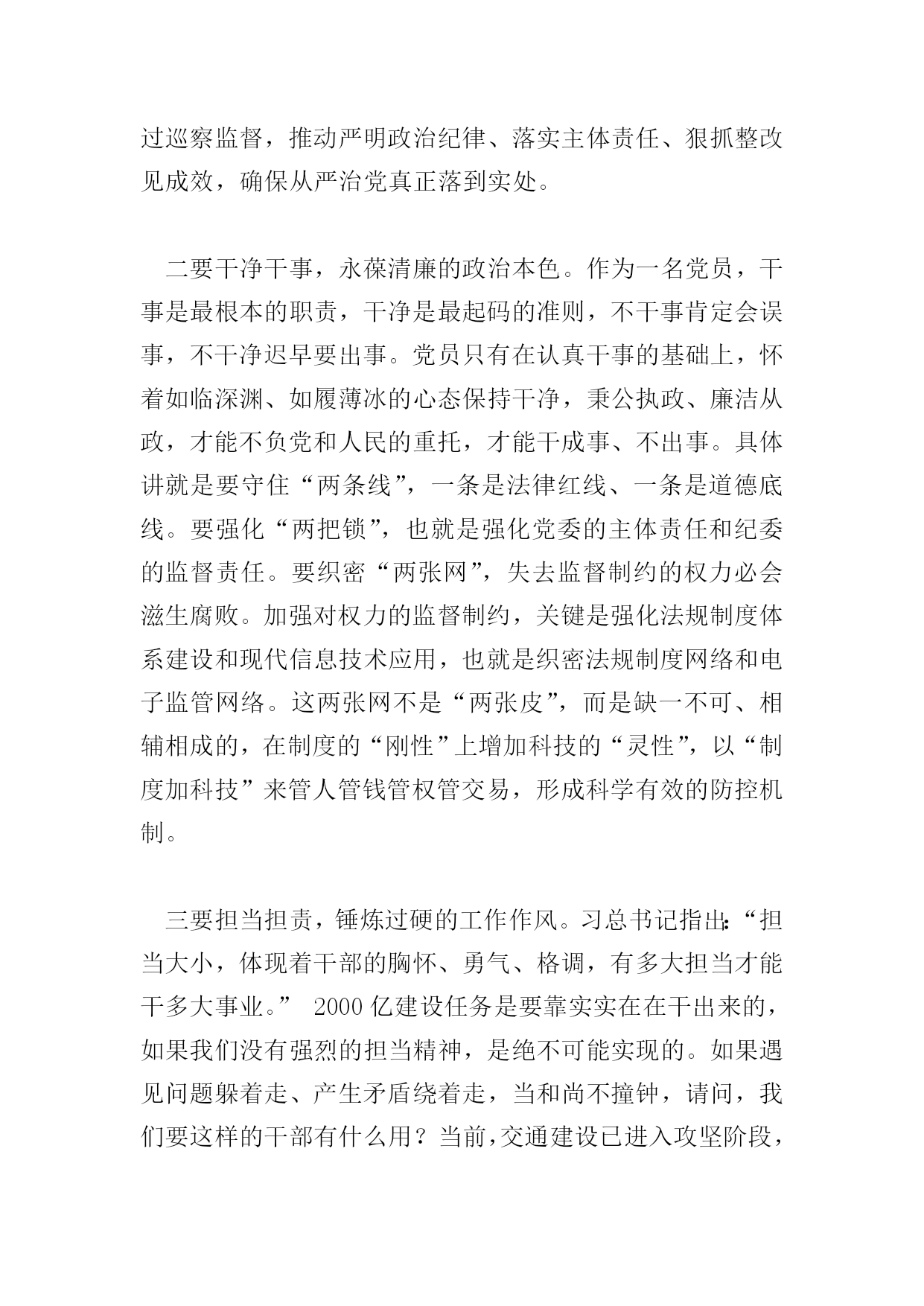 过巡察监督，推动严明政治纪律、落实主体责任、狠抓整改见成效，确保从严治党真正落到实处。

二要干净干事，永葆清廉的政治本色。作为一名党员，干事是最根本的职责，干净是最起码的准则，不干事肯定会误事，不干净迟早要出事。党员只有在认真干事的基础上，怀着如临深渊、如履薄冰的心态保持干净，秉公执政、廉洁从政，才能不负党和人民的重托，才能干成事、不出事。具体讲就是要守住“两条线”，一条是法律红线、一条是道德底线。要强化“两把锁”，也就是强化党委的主体责任和纪委的监督责任。要织密“两张网”，失去监督制约的权力必会滋生腐败。加强对权力的监督制约，关键是强化法规制度体系建设和现代信息技术应用，也就是织密法规制度网络和电子监管网络。这两张网不是“两张皮”，而是缺一不可、相辅相成的，在制度的“刚性”上增加科技的“灵性”，以“制度加科技”来管人管钱管权管交易，形成科学有效的防控机制。

三要担当担责，锤炼过硬的工作作风。习总书记指出：“担当大小，体现着干部的胸怀、勇气、格调，有多大担当才能干多大事业。” 2000亿建设任务是要靠实实在在干出来的，如果我们没有强烈的担当精神，是绝不可能实现的。如果遇见问题躲着走、产生矛盾绕着走，当和尚不撞钟，请问，我们要这样的干部有什么用？当前，交通建设已进入攻坚阶段，